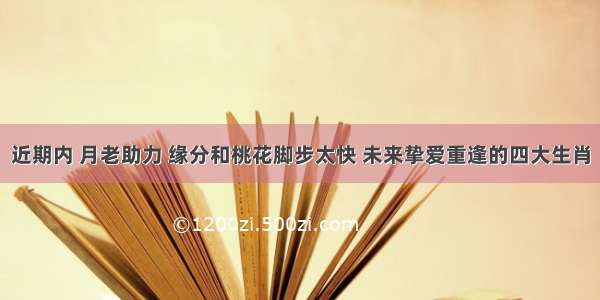 近期内 月老助力 缘分和桃花脚步太快 未来挚爱重逢的四大生肖

©1200zi.500zi.com